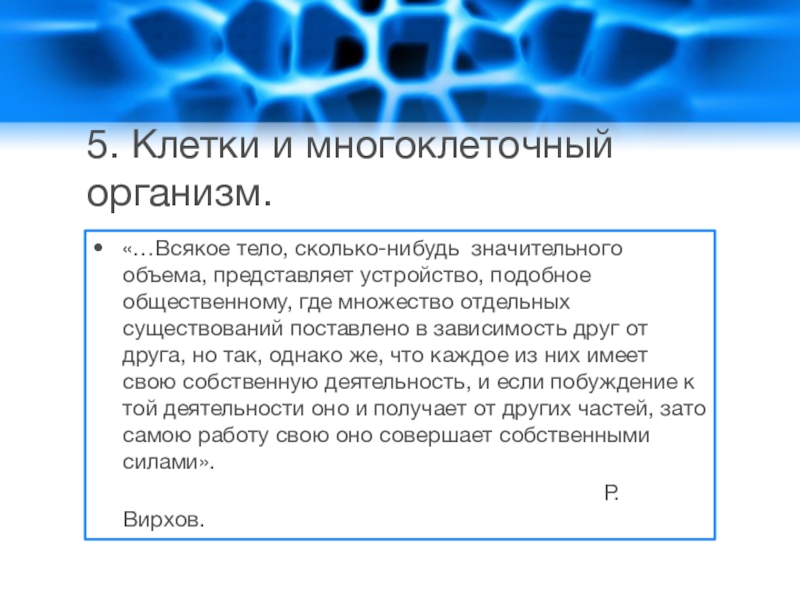 5. Клетки и многоклеточный организм.

• «…Всякое тело, сколько-нибудь значительного объема, представляет устройство, подобное общественному, где множество отдельных существований поставлено в зависимость друг от друга, но так, однако же, что каждое из них имеет свою собственную деятельность, и если побуждение к той деятельности оно и получает от других частей, зато самою работу свою оно совершает собственными силами».

Р.
Вирхов.